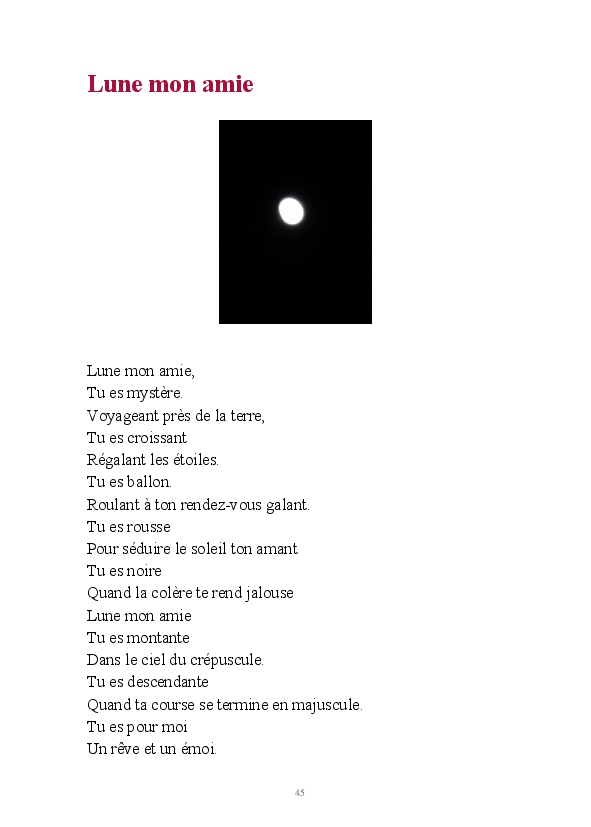 Lune mon amie

Lune mon amie,
Tu es mystère.
Voyageant près de la terre,
Tu es croissant
Régalant les étoiles.
Tu es ballon.
Roulant à ton rendez-vous galant.
Tu es rousse
Pour séduire le soleil ton amant
Tu es noire
Quand la colère te rend jalouse
Lune mon amie
Tu es montante
Dans le ciel du crépuscule.
Tu es descendante
Quand ta course se termine en majuscule.
Tu es pour moi
Un rêve et un émoi.

45